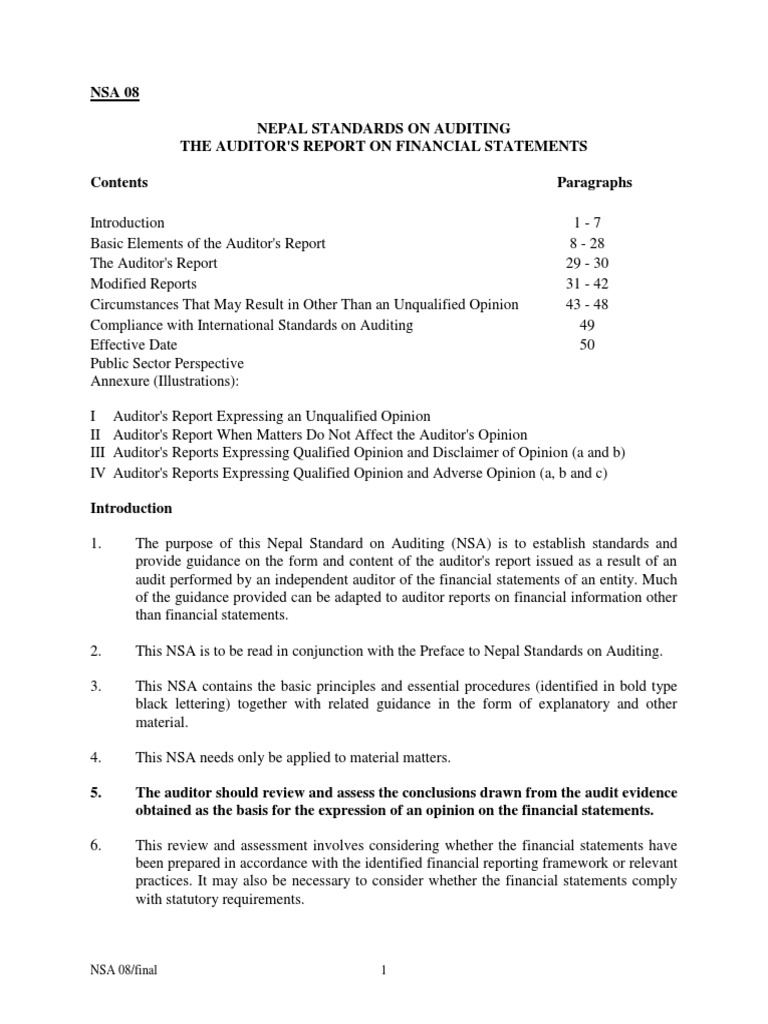 NSA 08

NEPAL STANDARDS ON AUDITING
THE AUDITOR'S REPORT ON FINANCIAL STATEMENTS

| Contents | Paragraphs |
|---|---|
| Introduction | 1 - 7 |
| Basic Elements of the Auditor's Report | 8 - 28 |
| The Auditor's Report | 29 - 30 |
| Modified Reports | 31 - 42 |
| Circumstances That May Result in Other Than an Unqualified Opinion | 43 - 48 |
| Compliance with International Standards on Auditing | 49 |
| Effective Date | 50 |
| Public Sector Perspective | |
| Annexure (Illustrations): | |

I Auditor's Report Expressing an Unqualified Opinion
II Auditor's Report When Matters Do Not Affect the Auditor's Opinion
III Auditor's Reports Expressing Qualified Opinion and Disclaimer of Opinion (a and b)
IV Auditor's Reports Expressing Qualified Opinion and Adverse Opinion (a, b and c)

Introduction

1. The purpose of this Nepal Standard on Auditing (NSA) is to establish standards and provide guidance on the form and content of the auditor's report issued as a result of an audit performed by an independent auditor of the financial statements of an entity. Much of the guidance provided can be adapted to auditor reports on financial information other than financial statements.

2. This NSA is to be read in conjunction with the Preface to Nepal Standards on Auditing.

3. This NSA contains the basic principles and essential procedures (identified in bold type black lettering) together with related guidance in the form of explanatory and other material.

4. This NSA needs only be applied to material matters.

5. The auditor should review and assess the conclusions drawn from the audit evidence obtained as the basis for the expression of an opinion on the financial statements.

6. This review and assessment involves considering whether the financial statements have been prepared in accordance with the identified financial reporting framework or relevant practices. It may also be necessary to consider whether the financial statements comply with statutory requirements.

NSA 08/final 1